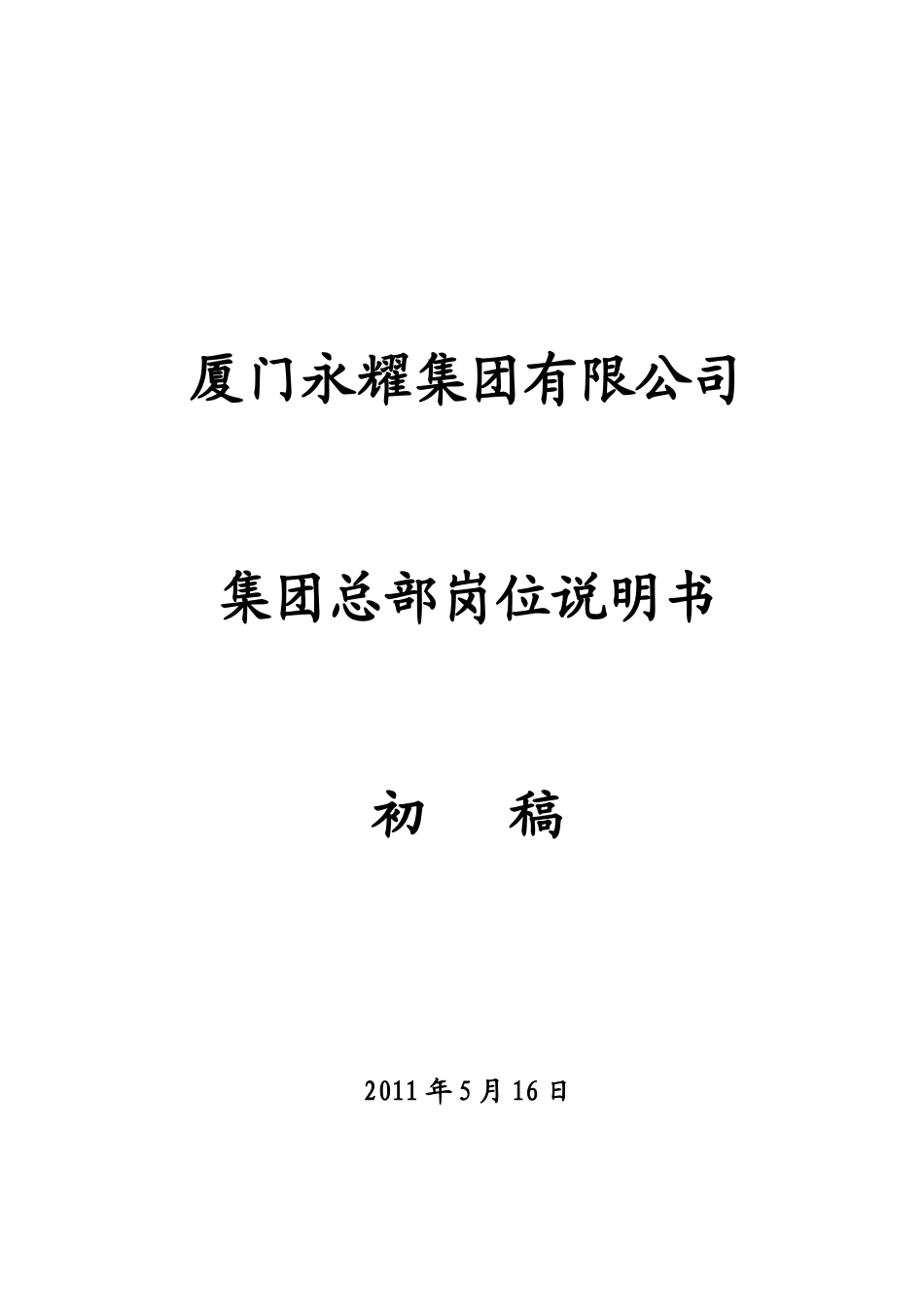 厦门永耀集团有限公司

集团总部岗位说明书

初　稿

2011年5月16日